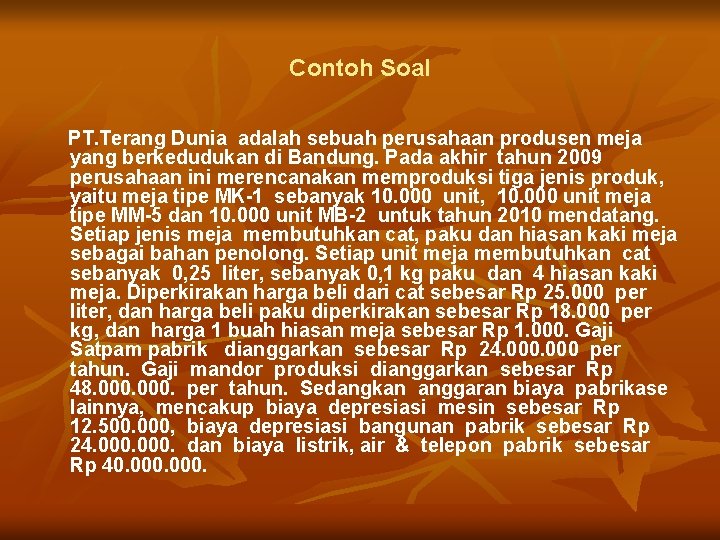 Contoh Soal

PT.Terang Dunia adalah sebuah perusahaan produsen meja yang berkedudukan di Bandung. Pada akhir tahun 2009 perusahaan ini merencanakan memproduksi tiga jenis produk, yaitu meja tipe MK-1 sebanyak 10.000 unit, 10.000 unit meja tipe MM-5 dan 10.000 unit MB-2 untuk tahun 2010 mendatang. Setiap jenis meja membutuhkan cat, paku dan hiasan kaki meja sebagai bahan penolong. Setiap unit meja membutuhkan cat sebanyak 0,25 liter, sebanyak 0,1 kg paku dan 4 hiasan kaki meja. Diperkirakan harga beli dari cat sebesar Rp 25.000 per liter, dan harga beli paku diperkirakan sebesar Rp 18.000 per kg, dan harga 1 buah hiasan meja sebesar Rp 1.000. Gaji Satpam pabrik dianggarkan sebesar Rp 24.000.000 per tahun. Gaji mandor produksi dianggarkan sebesar Rp 48.000.000. per tahun. Sedangkan anggaran biaya pabrikase lainnya, mencakup biaya depresiasi mesin sebesar Rp 12.500.000, biaya depresiasi bangunan pabrik sebesar Rp 24.000.000. dan biaya listrik, air & telepon pabrik sebesar Rp 40.000.000.